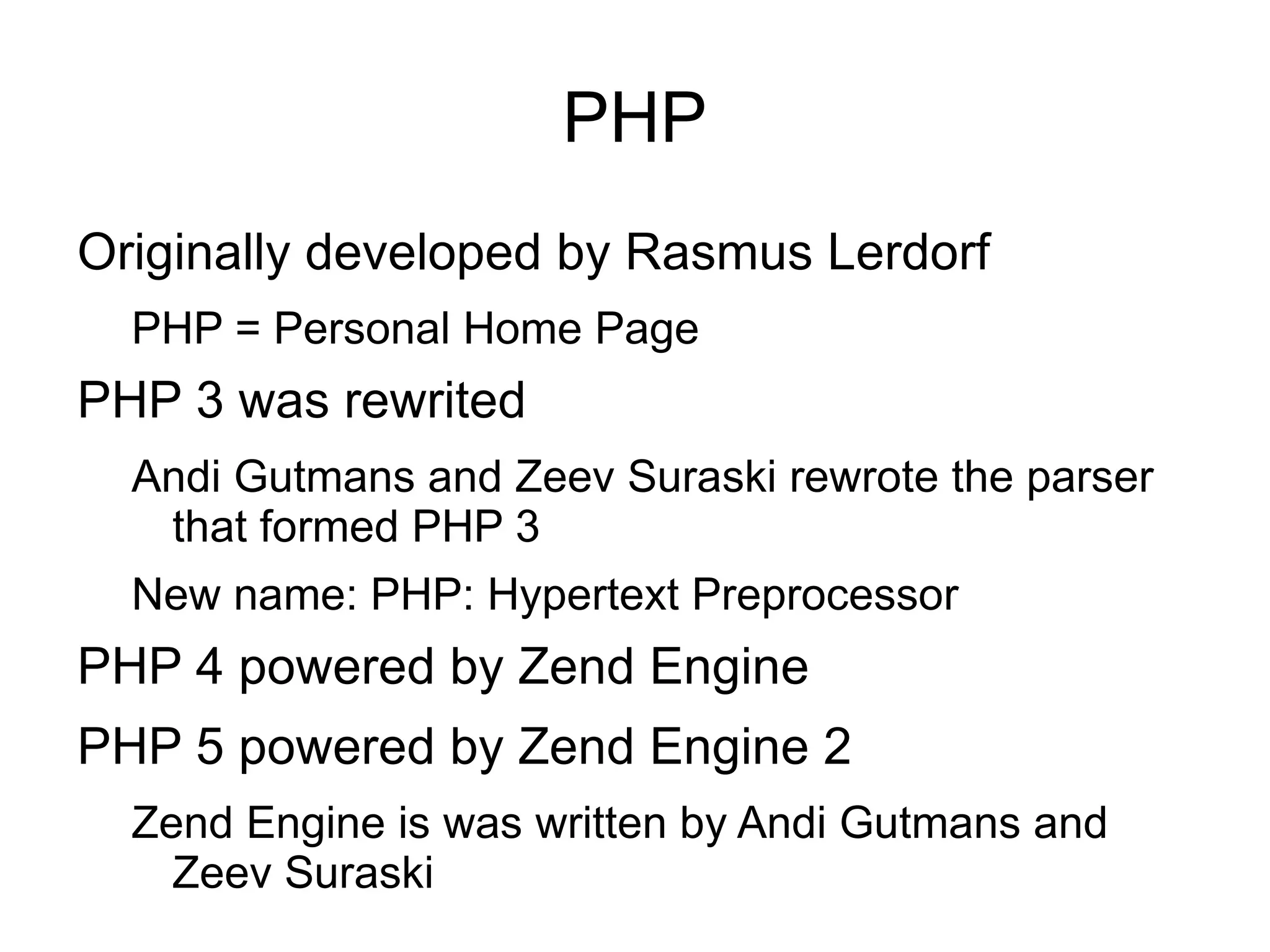 PHP

Originally developed by Rasmus Lerdorf

PHP = Personal Home Page

PHP 3 was rewrited

Andi Gutmans and Zeev Suraski rewrote the parser that formed PHP 3

New name: PHP: Hypertext Preprocessor

PHP 4 powered by Zend Engine

PHP 5 powered by Zend Engine 2

Zend Engine is was written by Andi Gutmans and Zeev Suraski